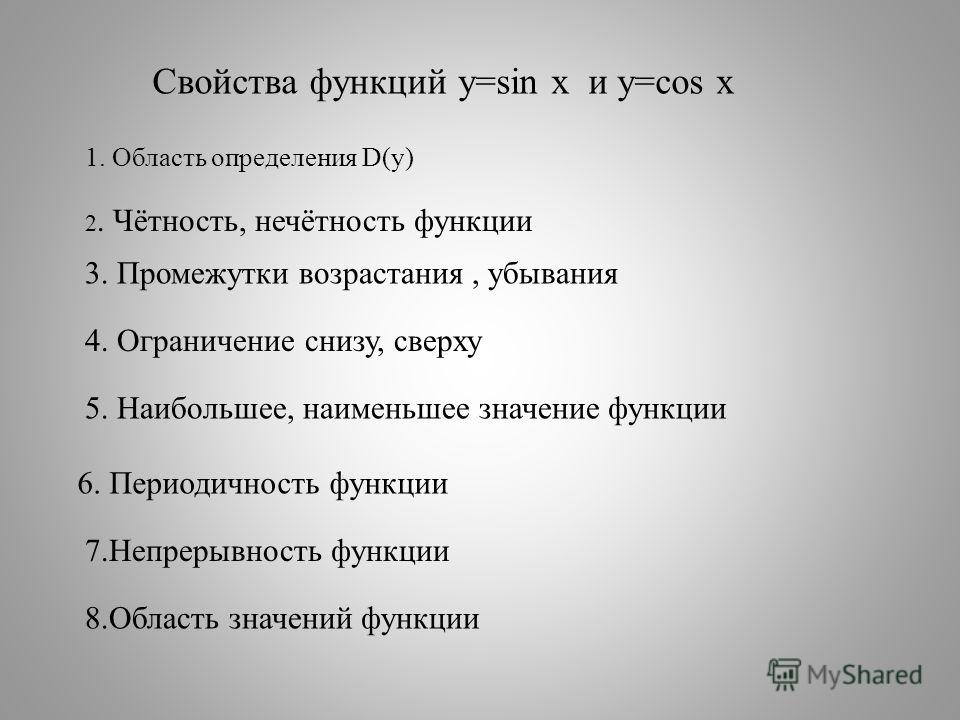 Свойства функций y=sin x и y=cos x

1. Область определения D(y)

2. Чётность, нечётность функции

3. Промежутки возрастания , убывания

4. Ограничение снизу, сверху

5. Наибольшее, наименьшее значение функции

6. Периодичность функции

7.Непрерывность функции

8.Область значений функции

MyShared